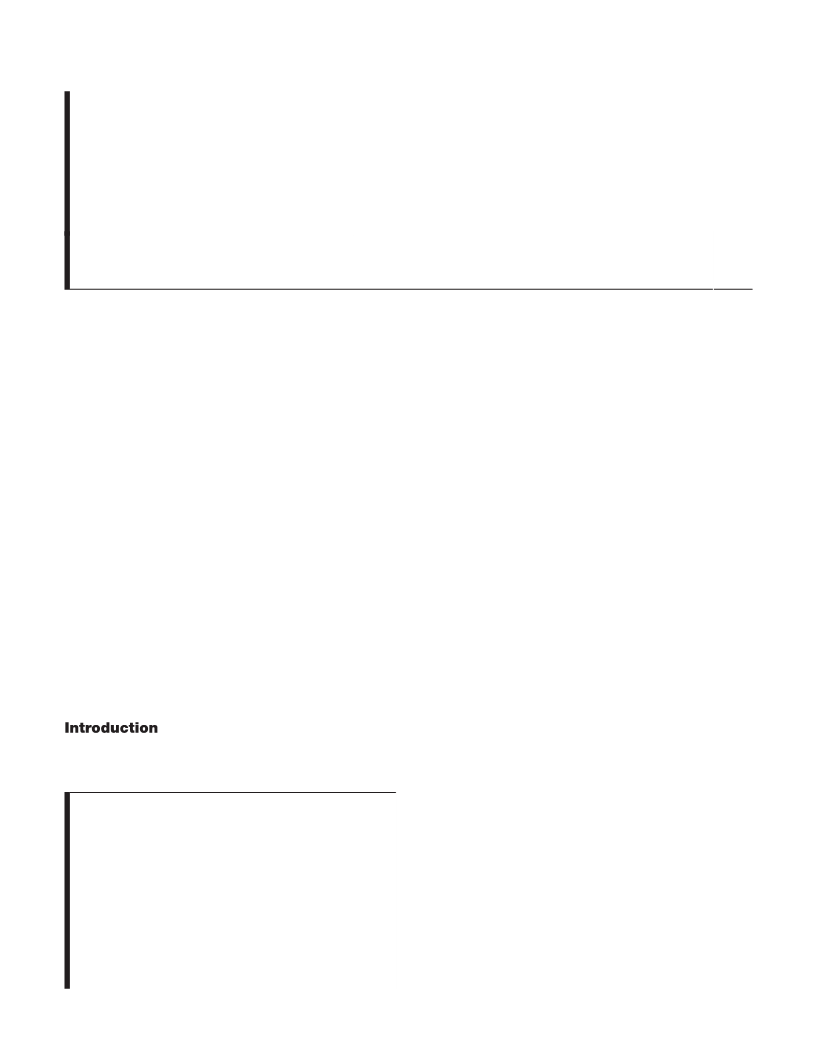 Introduction